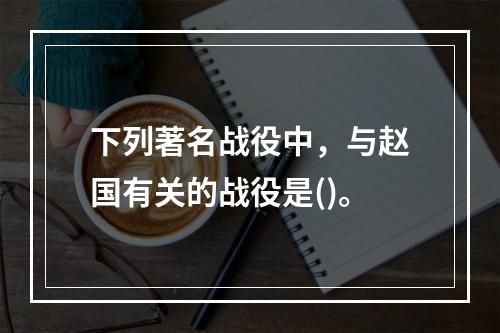 下列著名战役中，与赵国有关的战役是()。